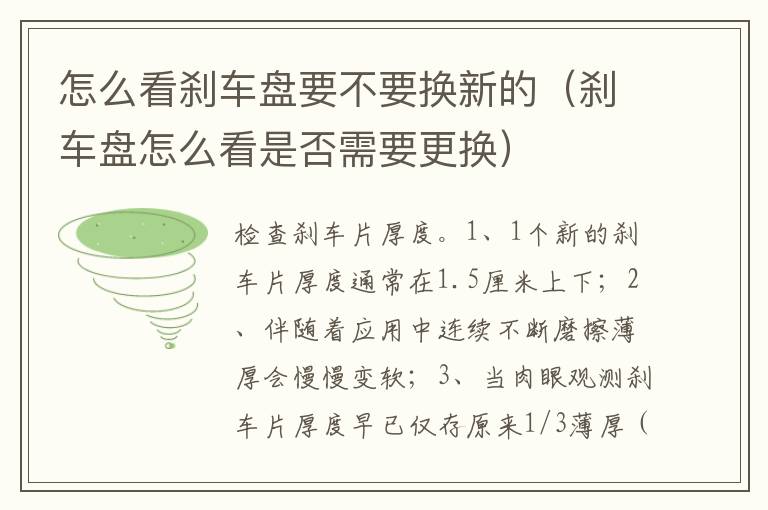 怎么看刹车盘要不要换新的（刹车盘怎么看是否需要更换）

检查刹车片厚度。1、1个新的刹车片厚度通常在1.5厘米上下；2、伴随着应用中连续不断磨擦薄厚会慢慢变软；3、当肉眼观测刹车片厚度早已仅存原来1/3薄厚（